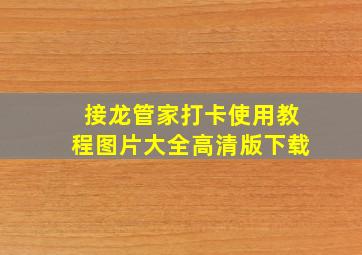 接龙管家打卡使用教程图片大全高清版下载